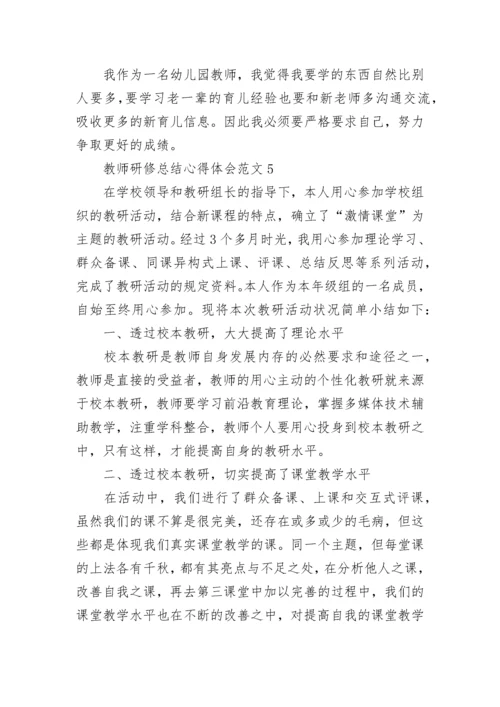 我作为一名幼儿园教师，我觉得我要学的东西自然比别人要多，要学习老一辈的育儿经验也要和新老师多沟通交流，吸收更多的新育儿信息。因此我必须要严格要求自己，努力争取更好的成绩。

教师研修总结心得体会范文 5

在学校领导和教研组长的指导下，本人用心参加学校组织的教研活动，结合新课程的特点，确立了“激情课堂”为主题的教研活动。经过 3 个多月时光，我用心参加理论学习、群众备课、同课异构式上课、评课、总结反思等系列活动，完成了教研活动的规定资料。本人作为本年级组的一名成员，自始至终用心参加。现将本次教研活动状况简单小结如下：

一、透过校本教研，大大提高了理论水平

校本教研是教师自身发展内存的必然要求和途径之一，教师是直接的受益者，教师的用心主动的个性化教研就来源于校本教研，教师要学习前沿教育理论，掌握多媒体技术辅助教学，注重学科整合，教师个人要用心投身到校本教研之中，只有这样，才能提高自身的教研水平。

二、透过校本教研，切实提高了课堂教学水平

在活动中，我们进行了群众备课、上课和交互式评课，虽然我们的课不算是很完美，还存在或多或少的毛病，但这些都是体现我们真实课堂教学的课。同一个主题，但每堂课的上法各有千秋，都有其亮点与不足之处，在分析他人之课，改善自我之课，再去第三课堂中加以完善的过程中，我们的课堂教学水平也在不断的改善之中，对提高自我的课堂教学